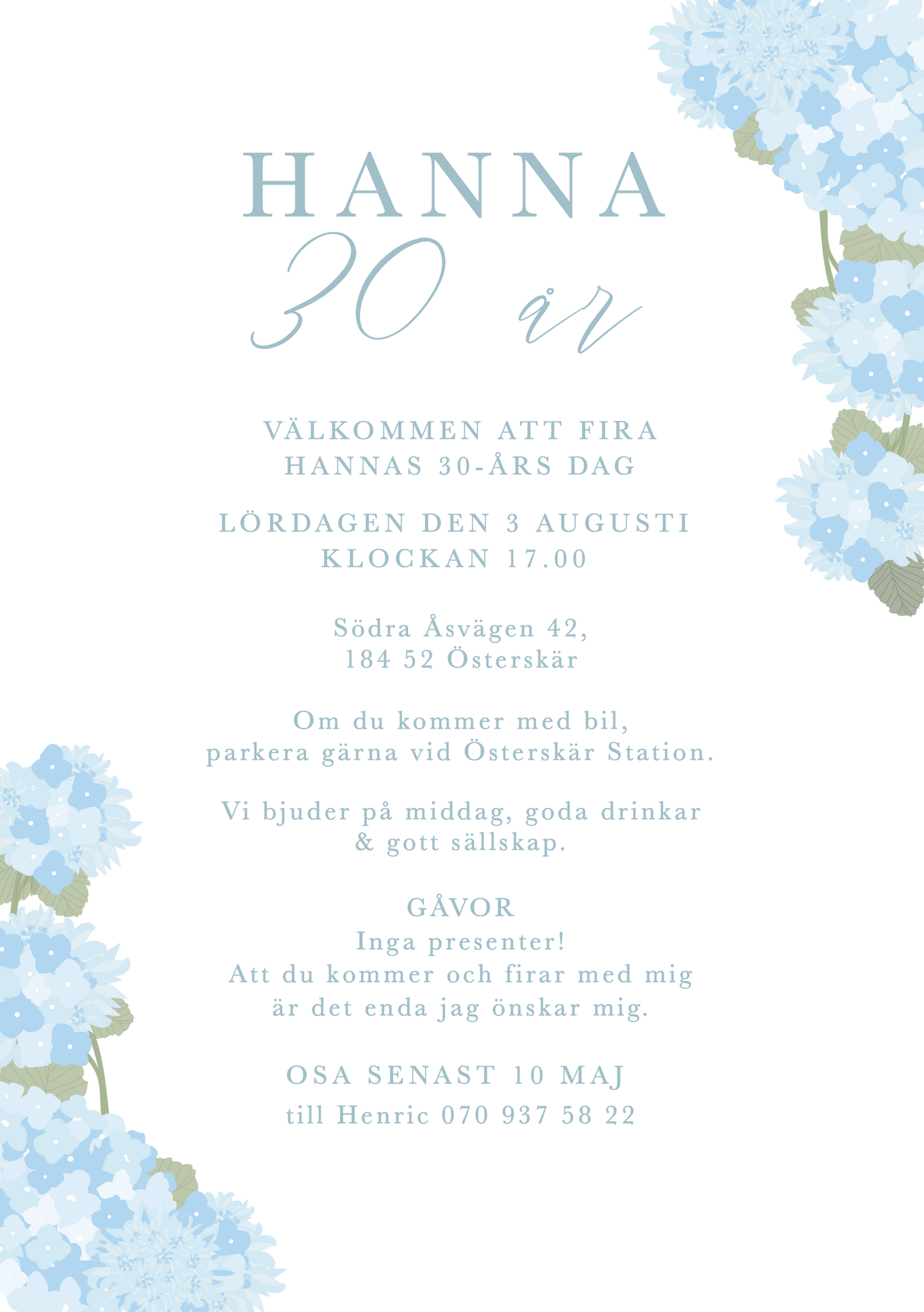 HANNA
30 år

VÄLKOMMEN ATT FIRA
HANNAS 30-ÅRS DAG

LÖRDAGEN DEN 3 AUGUSTI
KLOCKAN 17.00

Södra Åsvägen 42,
184 52 Österskär

Om du kommer med bil,
parkera gärna vid Österskär Station.

Vi bjuder på middag, goda drinkar
& gott sällskap.

GÅVOR
Inga presenter!
Att du kommer och firar med mig
är det enda jag önskar mig.

OSA SENAST 10 MAJ
till Henric 070 937 58 22